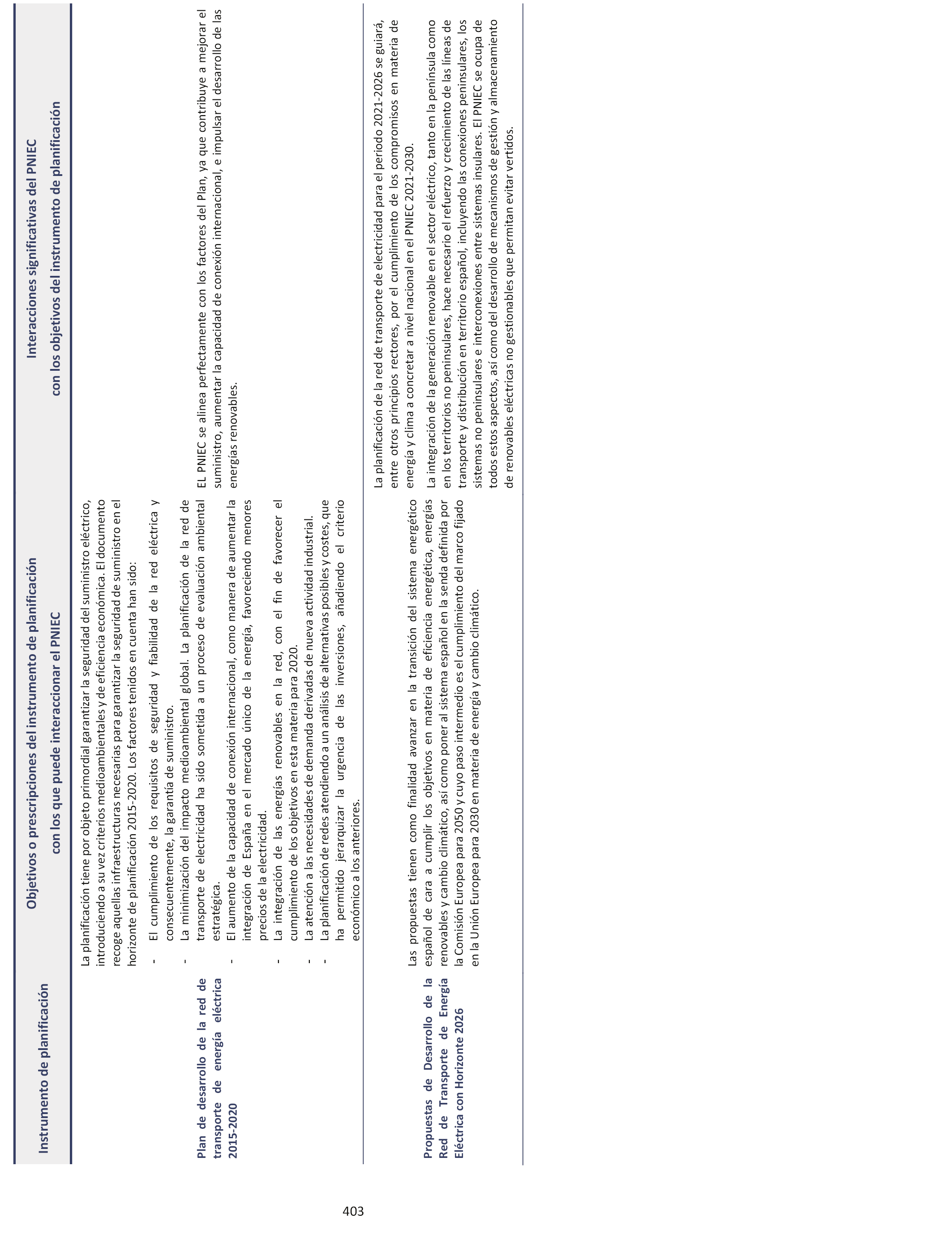 | Instrumento de planificación | Objetivos o prescripciones del instrumento de planificación con los que puede interaccionar el PNIEC | Interacciones significativas del PNIEC con los objetivos del instrumento de planificación |
|---|---|---|
| Plan de desarrollo de la red de transporte de energía eléctrica 2015-2020 | La planificación tiene por objeto primordial garantizar la seguridad del suministro eléctrico, introduciendo a su vez criterios medioambientales y de eficiencia económica. El documento recoge aquellas infraestructuras necesarias para garantizar la seguridad de suministro en el horizonte de planificación 2015-2020. Los factores tenidos en cuenta han sido: - El cumplimiento de los requisitos de seguridad y fiabilidad de la red eléctrica y consecuentemente, la garantía de suministro. - La minimización del impacto medioambiental global. La planificación de la red de transporte de electricidad ha sido sometida a un proceso de evaluación ambiental estratégica. - El aumento de la capacidad de conexión internacional, como manera de aumentar la integración de España en el mercado único de la energía, favoreciendo menores precios de la electricidad. - La integración de las energías renovables en la red, con el fin de favorecer el cumplimiento de los objetivos en esta materia para 2020. - La atención a las necesidades de demanda derivadas de nueva actividad industrial. - La planificación de redes atendiendo a un análisis de alternativas posibles y costes, que ha permitido jerarquizar la urgencia de las inversiones, añadiendo el criterio económico a los anteriores. | EL PNIEC se alinea perfectamente con los factores del Plan, ya que contribuye a mejorar el suministro, aumentar la capacidad de conexión internacional, e impulsar el desarrollo de las energías renovables. |
| Propuestas de Desarrollo de la Red de Transporte de Energía Eléctrica con Horizonte 2026 | Las propuestas tienen como finalidad avanzar en la transición del sistema energético español de cara a cumplir los objetivos en materia de eficiencia energética, energías renovables y cambio climático, así como poner al sistema español en la senda definida por la Comisión Europea para 2050 y cuyo paso intermedio es el cumplimiento del marco fijado en la Unión Europea para 2030 en materia de energía y cambio climático. | La planificación de la red de transporte de electricidad para el periodo 2021-2026 se guiará, entre otros principios rectores, por el cumplimiento de los compromisos en materia de energía y clima a concretar a nivel nacional en el PNIEC 2021-2030. La integración de la generación renovable en el sector eléctrico, tanto en la península como en los territorios no peninsulares, hace necesario el refuerzo y crecimiento de las líneas de transporte y distribución en territorio español, incluyendo las conexiones peninsulares, los sistemas no peninsulares e interconexiones entre sistemas insulares. El PNIEC se ocupa de todos estos aspectos, así como del desarrollo de mecanismos de gestión y almacenamiento de renovables eléctricas no gestionables que permitan evitar vertidos. |

403